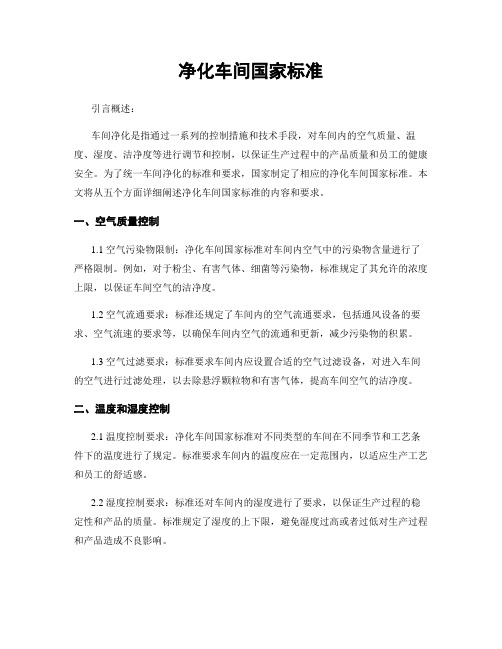 净化车间国家标准

引言概述：

车间净化是指通过一系列的控制措施和技术手段，对车间内的空气质量、温度、湿度、洁净度等进行调节和控制，以保证生产过程中的产品质量和员工的健康安全。为了统一车间净化的标准和要求，国家制定了相应的净化车间国家标准。本文将从五个方面详细阐述净化车间国家标准的内容和要求。

一、空气质量控制

1.1 空气污染物限制：净化车间国家标准对车间内空气中的污染物含量进行了严格限制。例如，对于粉尘、有害气体、细菌等污染物，标准规定了其允许的浓度上限，以保证车间空气的洁净度。

1.2 空气流通要求：标准还规定了车间内的空气流通要求，包括通风设备的要求、空气流速的要求等，以确保车间内空气的流通和更新，减少污染物的积累。

1.3 空气过滤要求：标准要求车间内应设置合适的空气过滤设备，对进入车间的空气进行过滤处理，以去除悬浮颗粒物和有害气体，提高车间空气的洁净度。

二、温度和湿度控制

2.1 温度控制要求：净化车间国家标准对不同类型的车间在不同季节和工艺条件下的温度进行了规定。标准要求车间内的温度应在一定范围内，以适应生产工艺和员工的舒适感。

2.2 湿度控制要求：标准还对车间内的湿度进行了要求，以保证生产过程的稳定性和产品的质量。标准规定了湿度的上下限，避免湿度过高或者过低对生产过程和产品造成不良影响。